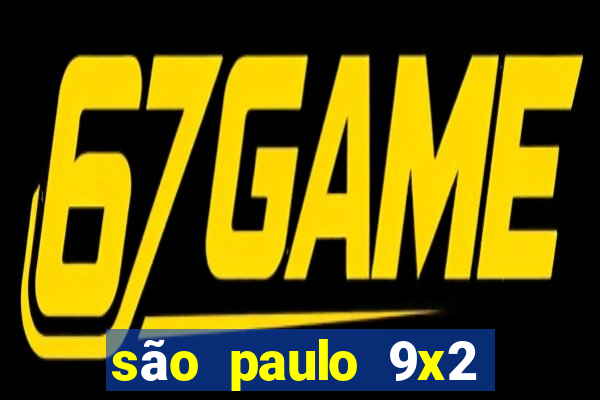 67GAME

são paulo 9x2